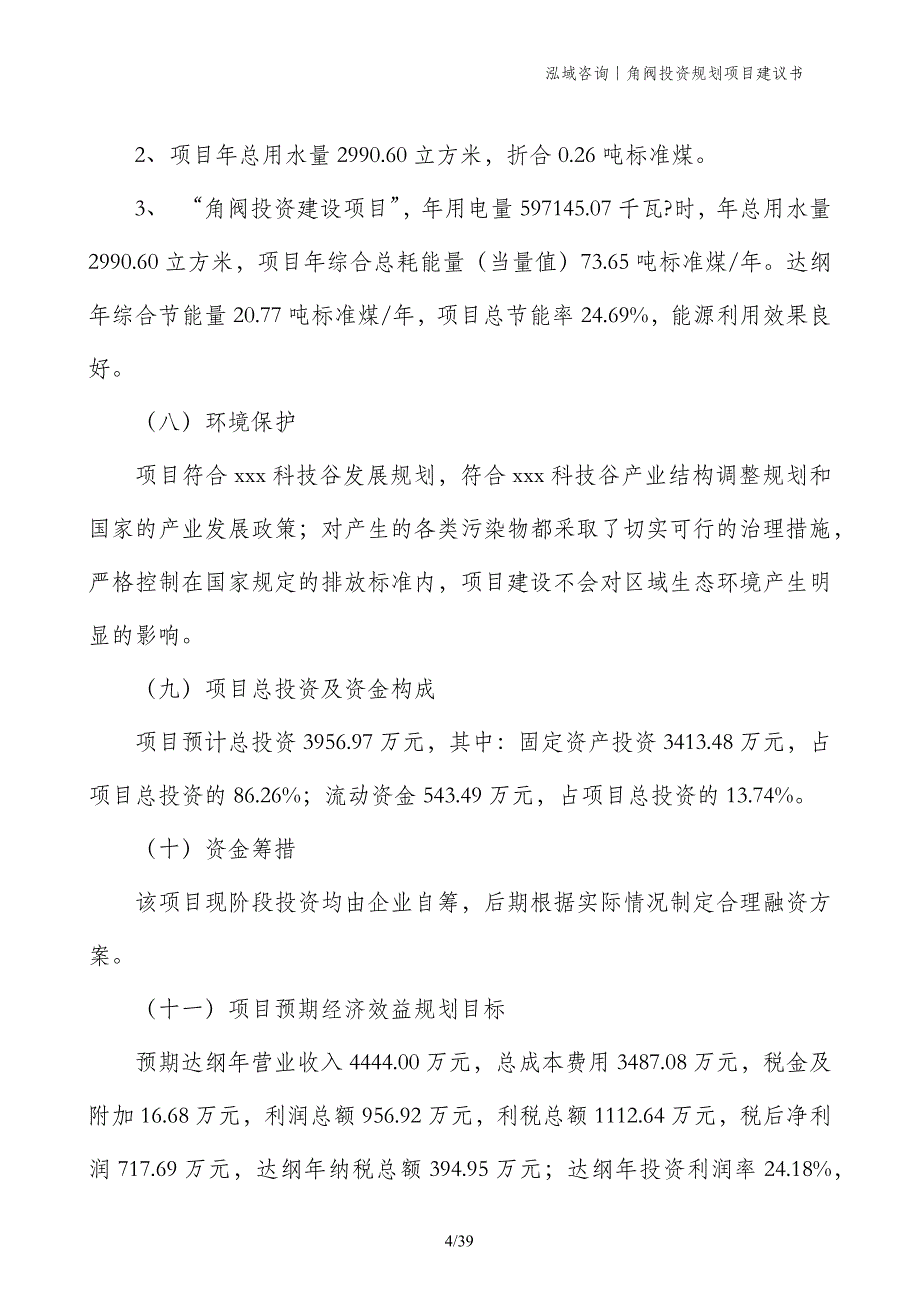 泓域咨询丨角阀投资规划项目建议书

2、项目年总用水量 2990.60 立方米，折合 0.26 吨标准煤。

3、“角阀投资建设项目”，年用电量 597145.07 千瓦?时，年总用水量 2990.60 立方米，项目年综合总耗能量（当量值）73.65 吨标准煤/年。达纲年综合节能量 20.77 吨标准煤/年，项目总节能率 24.69%，能源利用效果良好。

（八）环境保护

项目符合 xxx 科技谷发展规划，符合 xxx 科技谷产业结构调整规划和国家的产业发展政策；对产生的各类污染物都采取了切实可行的治理措施，严格控制在国家规定的排放标准内，项目建设不会对区域生态环境产生明显的影响。

（九）项目总投资及资金构成

项目预计总投资 3956.97 万元，其中：固定资产投资 3413.48 万元，占项目总投资的 86.26%；流动资金 543.49 万元，占项目总投资的 13.74%。

（十）资金筹措

该项目现阶段投资均由企业自筹，后期根据实际情况制定合理融资方案。

（十一）项目预期经济效益规划目标

预期达纲年营业收入 4444.00 万元，总成本费用 3487.08 万元，税金及附加 16.68 万元，利润总额 956.92 万元，利税总额 1112.64 万元，税后净利润 717.69 万元，达纲年纳税总额 394.95 万元；达纲年投资利润率 24.18%，

4/39